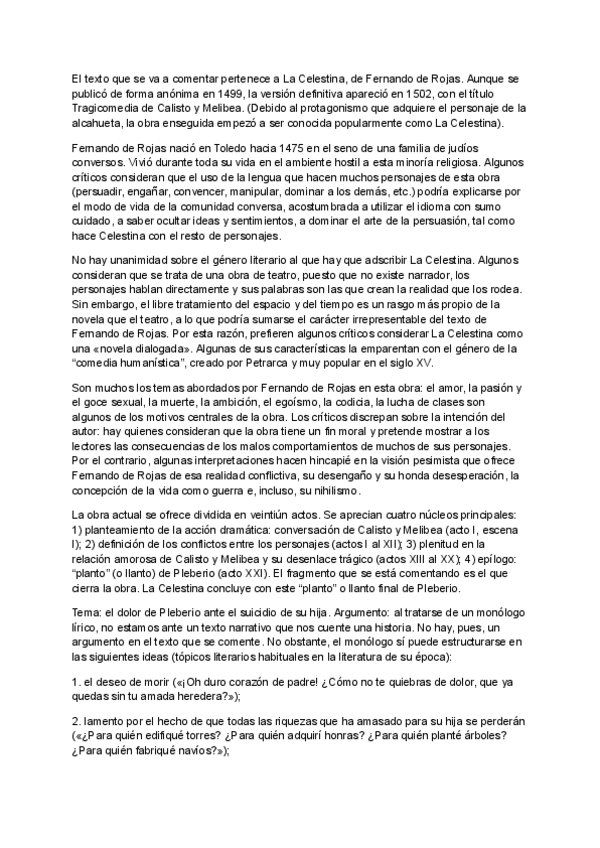 El texto que se va a comentar pertenece a La Celestina, de Fernando de Rojas. Aunque se publicó de forma anónima en 1499, la versión definitiva apareció en 1502, con el título Tragicomedia de Calisto y Melibea. (Debido al protagonismo que adquiere el personaje de la alcahueta, la obra enseguida empezó a ser conocida popularmente como La Celestina).

Fernando de Rojas nació en Toledo hacia 1475 en el seno de una familia de judíos conversos. Vivió durante toda su vida en el ambiente hostil a esta minoría religiosa. Algunos críticos consideran que el uso de la lengua que hacen muchos personajes de esta obra (persuadir, engañar, convencer, manipular, dominar a los demás, etc.) podría explicarse por el modo de vida de la comunidad conversa, acostumbrada a utilizar el idioma con sumo cuidado, a saber ocultar ideas y sentimientos, a dominar el arte de la persuasión, tal como hace Celestina con el resto de personajes.

No hay unanimidad sobre el género literario al que hay que adscribir La Celestina. Algunos consideran que se trata de una obra de teatro, puesto que no existe narrador, los personajes hablan directamente y sus palabras son las que crean la realidad que los rodea. Sin embargo, el libre tratamiento del espacio y del tiempo es un rasgo más propio de la novela que el teatro, a lo que podría sumarse el carácter irrepresentable del texto de Fernando de Rojas. Por esta razón, prefieren algunos críticos considerar La Celestina como una «novela dialogada». Algunas de sus características la emparentan con el género de la "comedia humanística", creado por Petrarca y muy popular en el siglo XV.

Son muchos los temas abordados por Fernando de Rojas en esta obra: el amor, la pasión y el goce sexual, la muerte, la ambición, el egoísmo, la codicia, la lucha de clases son algunos de los motivos centrales de la obra. Los críticos discrepan sobre la intención del autor: hay quienes consideran que la obra tiene un fin moral y pretende mostrar a los lectores las consecuencias de los malos comportamientos de muchos de sus personajes. Por el contrario, algunas interpretaciones hacen hincapié en la visión pesimista que ofrece Fernando de Rojas de esa realidad conflictiva, su desengaño y su honda desesperación, la concepción de la vida como guerra e, incluso, su nihilismo.

La obra actual se ofrece dividida en veintiún actos. Se aprecian cuatro núcleos principales: 1) planteamiento de la acción dramática: conversación de Calisto y Melibea (acto I, escena I); 2) definición de los conflictos entre los personajes (actos I al XII); 3) plenitud en la relación amorosa de Calisto y Melibea y su desenlace trágico (actos XIII al XX); 4) epílogo: "planto" (o llanto) de Pleberio (acto XXI). El fragmento que se está comentando es el que cierra la obra. La Celestina concluye con este "planto" o llanto final de Pleberio.

Tema: el dolor de Pleberio ante el suicidio de su hija. Argumento: al tratarse de un monólogo lírico, no estamos ante un texto narrativo que nos cuente una historia. No hay, pues, un argumento en el texto que se comente. No obstante, el monólogo sí puede estructurarse en las siguientes ideas (tópicos literarios habituales en la literatura de su época):

1. el deseo de morir («¡Oh duro corazón de padre! ¿Cómo no te quiebras de dolor, que ya quedas sin tu amada heredera?»);

2. lamento por el hecho de que todas las riquezas que ha amasado para su hija se perderán («¿Para quién edifiqué torres? ¿Para quién adquirí honras? ¿Para quién planté árboles? ¿Para quién fabriqué navíos?»);